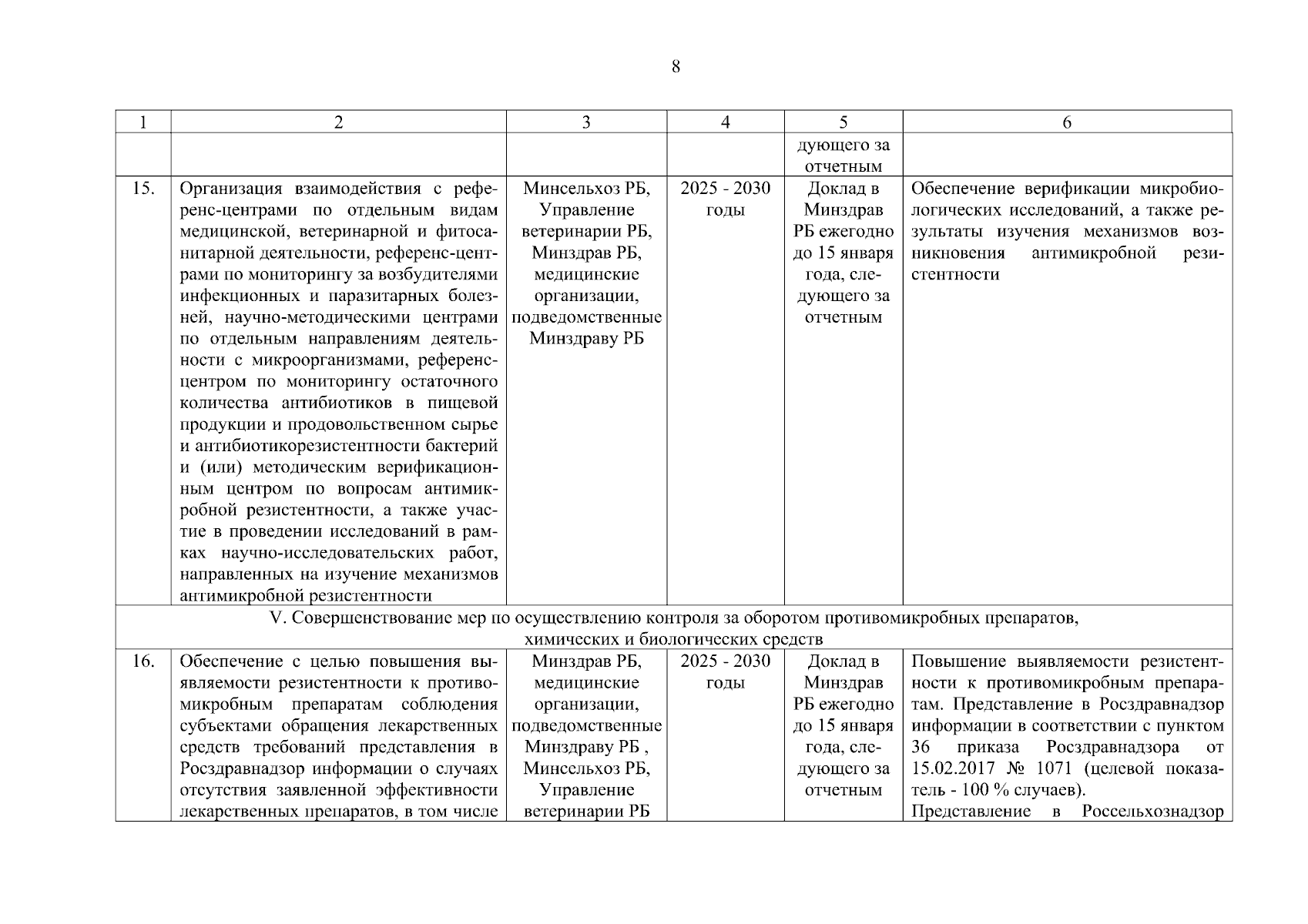 8

| 1 | 2 | 3 | 4 | 5 | 6 |
|---|---|---|---|---|---|
| | | | | дующего за отчетным | |
| 15. | Организация взаимодействия с референс-центрами по отдельным видам медицинской, ветеринарной и фитосанитарной деятельности, референс-центрами по мониторингу за возбудителями инфекционных и паразитарных болезней, научно-методическими центрами по отдельным направлениям деятельности с микроорганизмами, референс-центром по мониторингу остаточного количества антибиотиков в пищевой продукции и продовольственном сырье и антибиотикорезистентности бактерий и (или) методическим верификационным центром по вопросам антимикробной резистентности, а также участие в проведении исследований в рамках научно-исследовательских работ, направленных на изучение механизмов антимикробной резистентности | Минсельхоз РБ, Управление ветеринарии РБ, Минздрав РБ, медицинские организации, подведомственные Минздраву РБ | 2025 - 2030 годы | Доклад в Минздрав РБ ежегодно до 15 января года, следующего за отчетным | Обеспечение верификации микробиологических исследований, а также результаты изучения механизмов возникновения антимикробной резистентности |
| V. Совершенствование мер по осуществлению контроля за оборотом противомикробных препаратов, химических и биологических средств | | | | | |
| 16. | Обеспечение с целью повышения выявляемости резистентности к противомикробным препаратам соблюдения субъектами обращения лекарственных средств требований представления в Росздравнадзор информации о случаях отсутствия заявленной эффективности лекарственных препаратов, в том числе | Минздрав РБ, медицинские организации, подведомственные Минздраву РБ , Минсельхоз РБ, Управление ветеринарии РБ | 2025 - 2030 годы | Доклад в Минздрав РБ ежегодно до 15 января года, следующего за отчетным | Повышение выявляемости резистентности к противомикробным препаратам. Представление в Росздравнадзор информации в соответствии с пунктом 36 приказа Росздравнадзора от 15.02.2017 № 1071 (целевой показатель - 100 % случаев). Представление в Россельхознадзор |